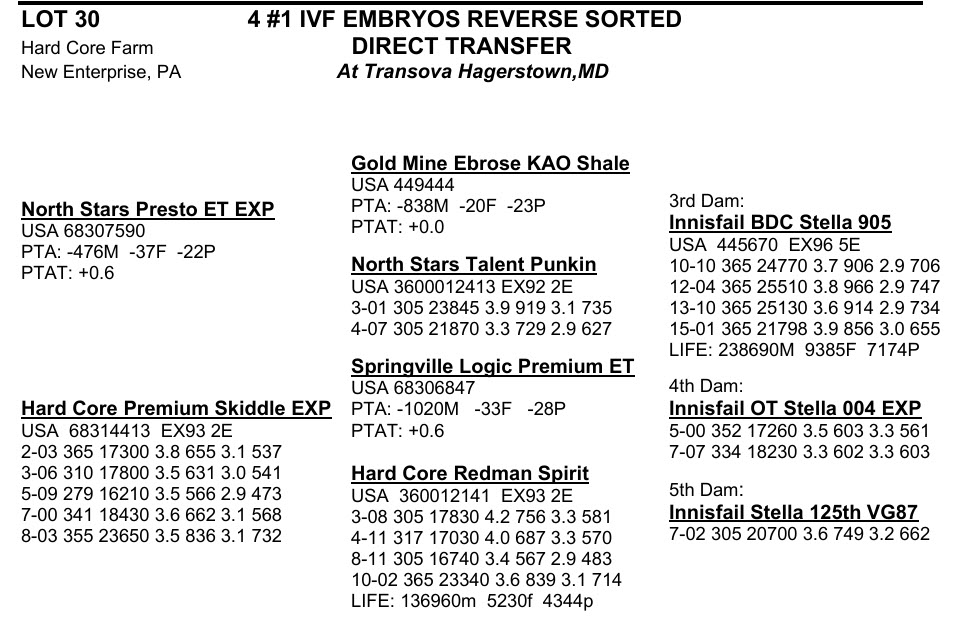 LOT 30
Hard Core Farm
New Enterprise, PA

4 #1 IVF EMBRYOS REVERSE SORTED
DIRECT TRANSFER
At Transova Hagerstown,MD

North Stars Presto ET EXP
USA 68307590
PTA: -476M -37F -22P
PTAT: +0.6

Hard Core Premium Skiddle EXP
USA 68314413 EX93 2E
2-03 365 17300 3.8 655 3.1 537
3-06 310 17800 3.5 631 3.0 541
5-09 279 16210 3.5 566 2.9 473
7-00 341 18430 3.6 662 3.1 568
8-03 355 23650 3.5 836 3.1 732

Gold Mine Ebrose KAO Shale
USA 449444
PTA: -838M -20F -23P
PTAT: +0.0

North Stars Talent Punkin
USA 3600012413 EX92 2E
3-01 305 23845 3.9 919 3.1 735
4-07 305 21870 3.3 729 2.9 627

Springville Logic Premium ET
USA 68306847
PTA: -1020M -33F -28P
PTAT: +0.6

Hard Core Redman Spirit
USA 360012141 EX93 2E
3-08 305 17830 4.2 756 3.3 581
4-11 317 17030 4.0 687 3.3 570
8-11 305 16740 3.4 567 2.9 483
10-02 365 23340 3.6 839 3.1 714
LIFE: 136960m 5230f 4344p

3rd Dam:
Innisfail BDC Stella 905
USA 445670 EX96 5E
10-10 365 24770 3.7 906 2.9 706
12-04 365 25510 3.8 966 2.9 747
13-10 365 25130 3.6 914 2.9 734
15-01 365 21798 3.9 856 3.0 655
LIFE: 238690M 9385F 7174P

4th Dam:
Innisfail OT Stella 004 EXP
5-00 352 17260 3.5 603 3.3 561
7-07 334 18230 3.3 602 3.3 603

5th Dam:
Innisfail Stella 125th VG87
7-02 305 20700 3.6 749 3.2 662